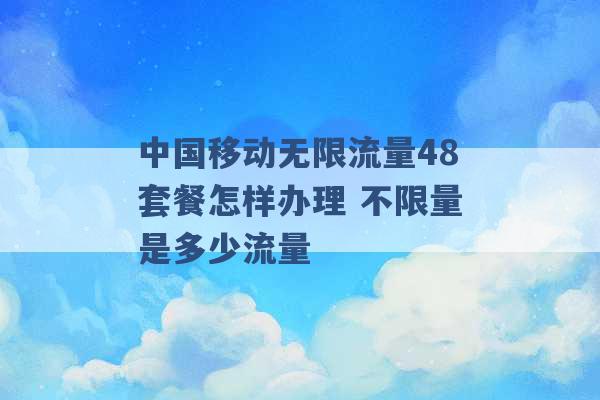 中国移动无限流量48套餐怎样办理 不限量是多少流量